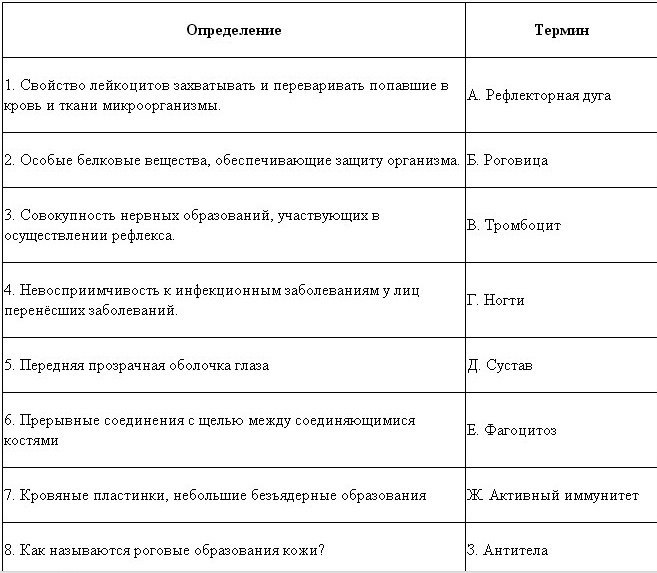 | Определение | Термин |
|---|---|
| 1. Свойство лейкоцитов захватывать и переваривать попавшие в кровь и ткани микроорганизмы. | А. Рефлекторная дуга |
| 2. Особые белковые вещества, обеспечивающие защиту организма. | Б. Роговица |
| 3. Совокупность нервных образований, участвующих в осуществлении рефлекса. | В. Тромбоцит |
| 4. Невосприимчивость к инфекционным заболеваниям у лиц перенёсших заболеваний. | Г. Ногти |
| 5. Передняя прозрачная оболочка глаза | Д. Сустав |
| 6. Прерывные соединения с щелью между соединяющимися костями | Е. Фагоцитоз |
| 7. Кровяные пластинки, небольшие безъядерные образования | Ж. Активный иммунитет |
| 8. Как называются роговые образования кожи? | З. Антитела |